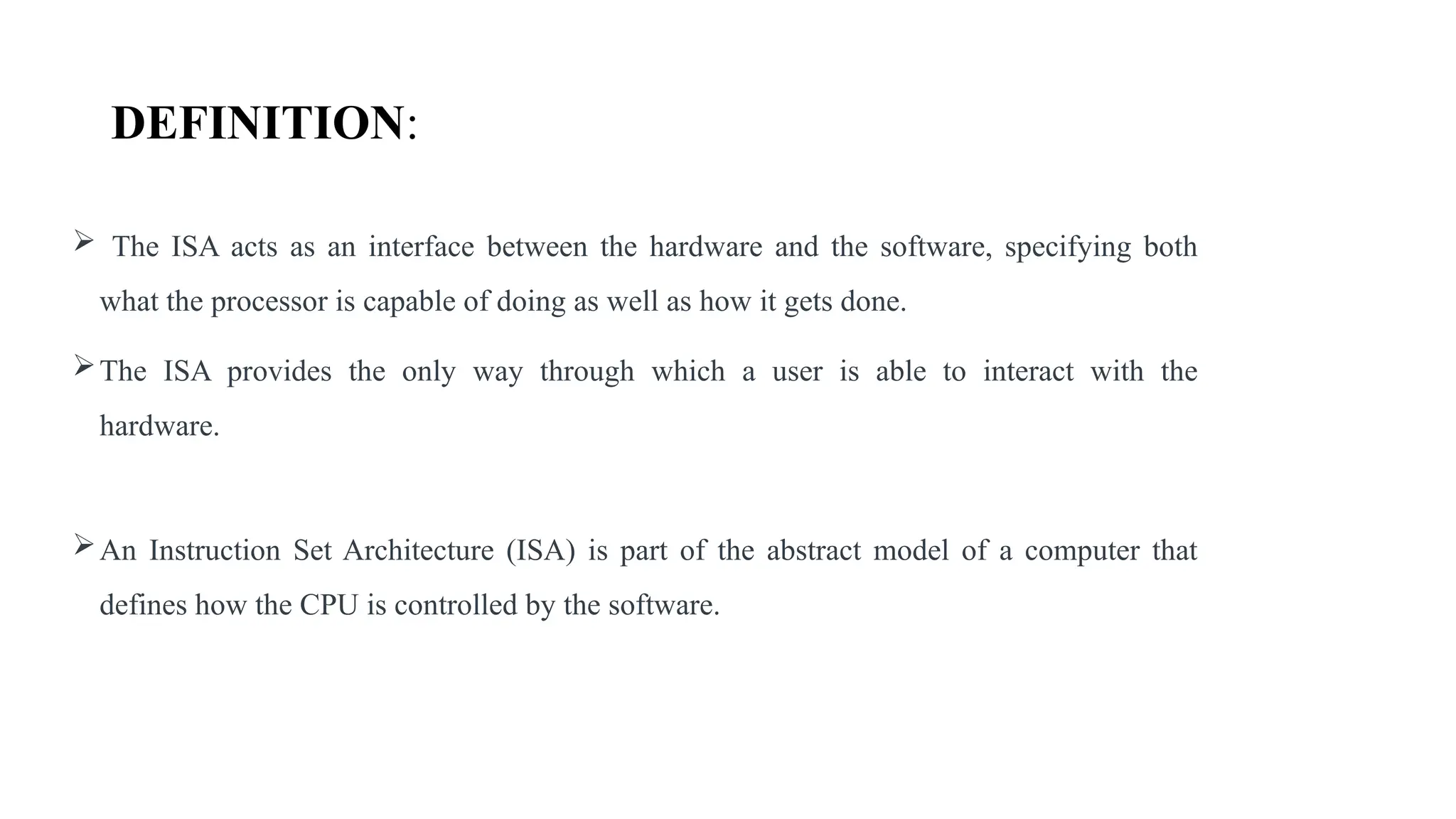 DEFINITION:

➢ The ISA acts as an interface between the hardware and the software, specifying both what the processor is capable of doing as well as how it gets done.

➢ The ISA provides the only way through which a user is able to interact with the hardware.

➢ An Instruction Set Architecture (ISA) is part of the abstract model of a computer that defines how the CPU is controlled by the software.